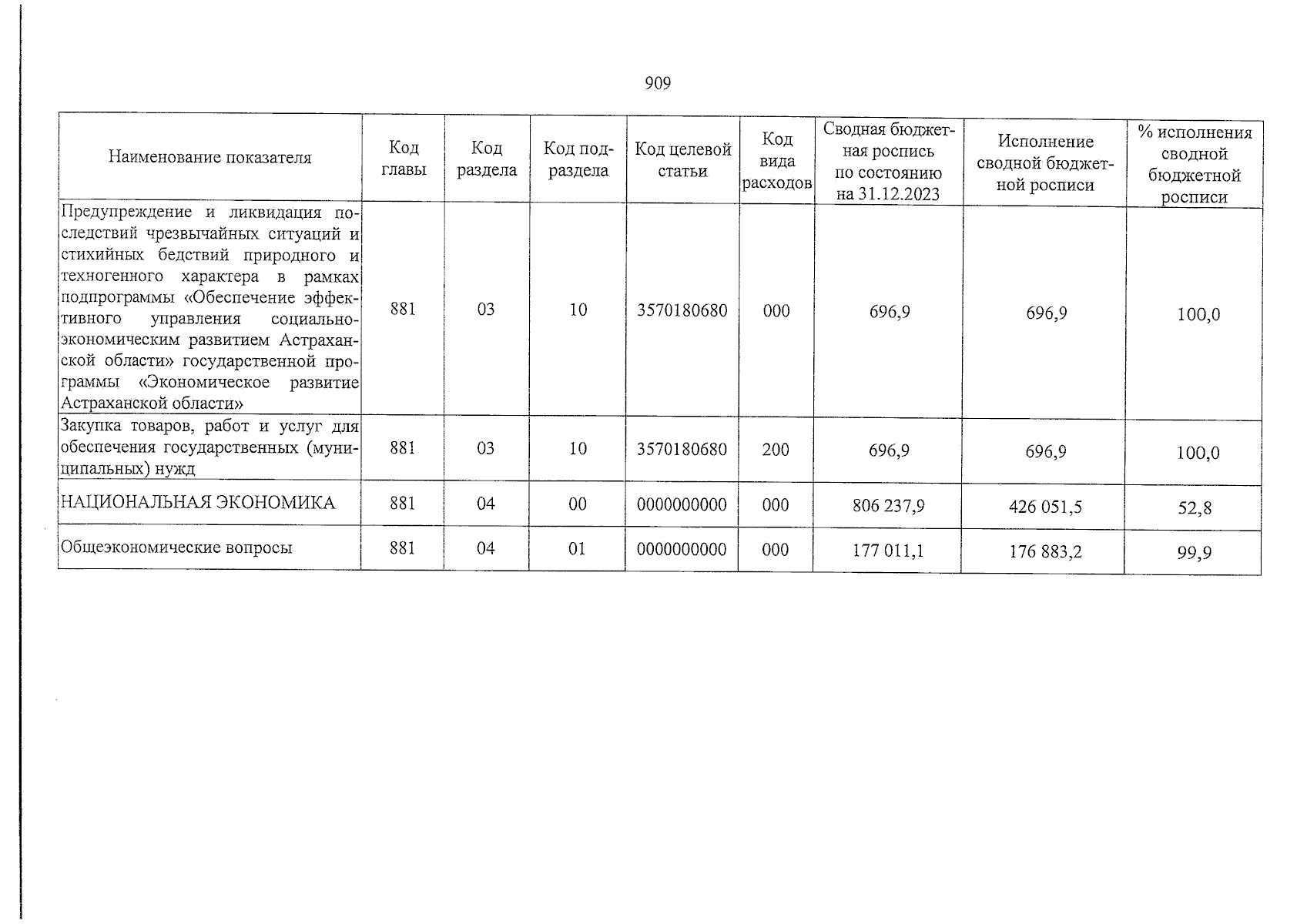 909

| Наименование показателя | Код главы | Код раздела | Код подраздела | Код целевой статьи | Код вида расходов | Сводная бюджетная роспись по состоянию на 31.12.2023 | Исполнение сводной бюджетной росписи | % исполнения сводной бюджетной росписи |
|---|---|---|---|---|---|---|---|---|
| Предупреждение и ликвидация последствий чрезвычайных ситуаций и стихийных бедствий природного и техногенного характера в рамках подпрограммы «Обеспечение эффективного управления социально-экономическим развитием Астраханской области» государственной программы «Экономическое развитие Астраханской области» | 881 | 03 | 10 | 3570180680 | 000 | 696,9 | 696,9 | 100,0 |
| Закупка товаров, работ и услуг для обеспечения государственных (муниципальных) нужд | 881 | 03 | 10 | 3570180680 | 200 | 696,9 | 696,9 | 100,0 |
| НАЦИОНАЛЬНАЯ ЭКОНОМИКА | 881 | 04 | 00 | 0000000000 | 000 | 806 237,9 | 426 051,5 | 52,8 |
| Общеэкономические вопросы | 881 | 04 | 01 | 0000000000 | 000 | 177 011,1 | 176 883,2 | 99,9 |